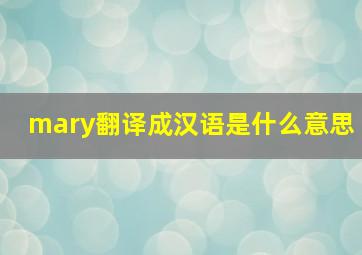 mary翻译成汉语是什么意思